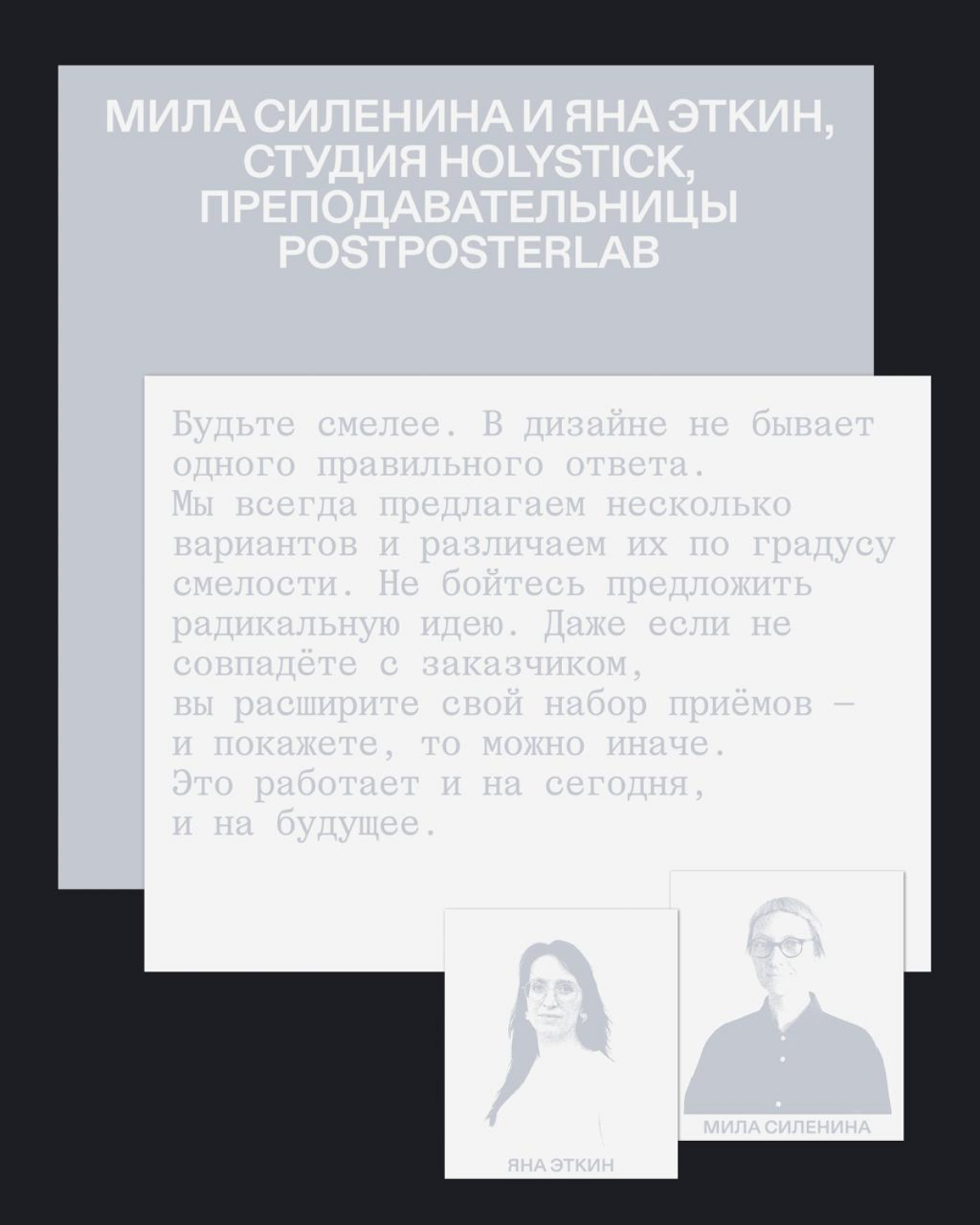 МИЛА СИЛЕНИНА И ЯНА ЭТКИН, СТУДИЯ HOLYSTICK, ПРЕПОДАВАТЕЛЬНИЦЫ POSTPOSTERLAB

Будьте смелее. В дизайне не бывает одного правильного ответа. Мы всегда предлагаем несколько вариантов и различаем их по градусу смелости. Не бойтесь предложить радикальную идею. Даже если не совпадёте с заказчиком, вы расширите свой набор приёмов — и покажете, то можно иначе. Это работает и на сегодня, и на будущее.

ЯНА ЭТКИН

МИЛА СИЛЕНИНА